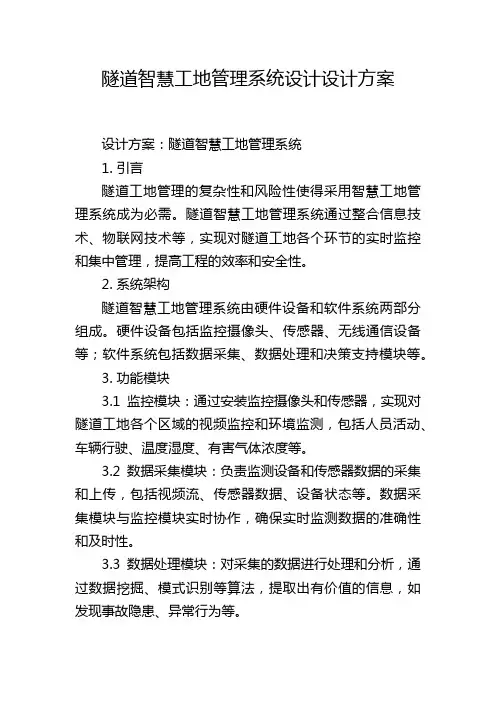 隧道智慧工地管理系统设计设计方案

设计方案：隧道智慧工地管理系统

1. 引言

隧道工地管理的复杂性和风险性使得采用智慧工地管理系统成为必需。隧道智慧工地管理系统通过整合信息技术、物联网技术等，实现对隧道工地各个环节的实时监控和集中管理，提高工程的效率和安全性。

2. 系统架构

隧道智慧工地管理系统由硬件设备和软件系统两部分组成。硬件设备包括监控摄像头、传感器、无线通信设备等；软件系统包括数据采集、数据处理和决策支持模块等。

3. 功能模块

3.1 监控模块：通过安装监控摄像头和传感器，实现对隧道工地各个区域的视频监控和环境监测，包括人员活动、车辆行驶、温度湿度、有害气体浓度等。

3.2 数据采集模块：负责监测设备和传感器数据的采集和上传，包括视频流、传感器数据、设备状态等。数据采集模块与监控模块实时协作，确保实时监测数据的准确性和及时性。

3.3 数据处理模块：对采集的数据进行处理和分析，通过数据挖掘、模式识别等算法，提取出有价值的信息，如发现事故隐患、异常行为等。